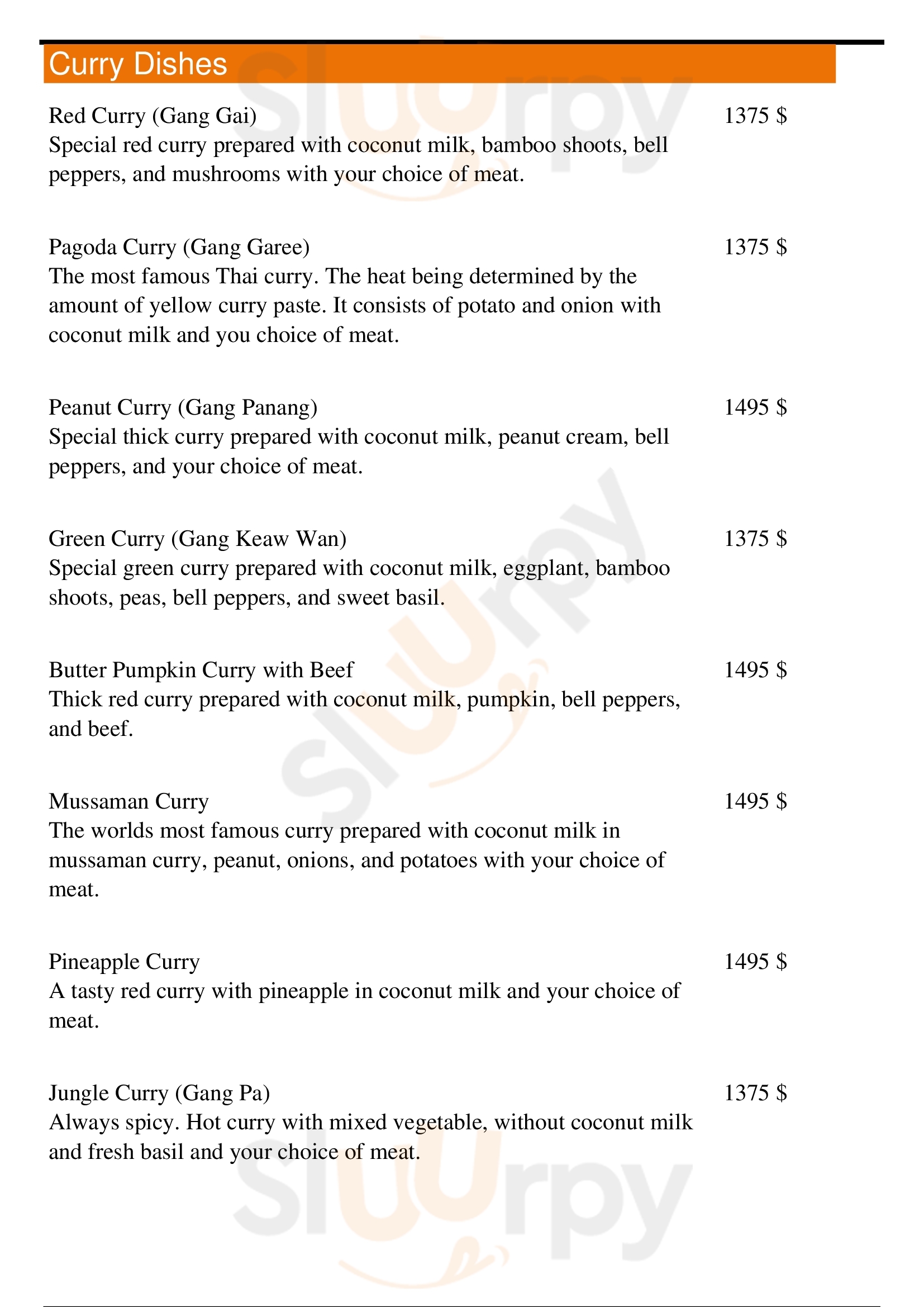 Curry Dishes

Red Curry (Gang Gai) 1375 $
Special red curry prepared with coconut milk, bamboo shoots, bell peppers, and mushrooms with your choice of meat.

Pagoda Curry (Gang Garee) 1375 $
The most famous Thai curry. The heat being determined by the amount of yellow curry paste. It consists of potato and onion with coconut milk and you choice of meat.

Peanut Curry (Gang Panang) 1495 $
Special thick curry prepared with coconut milk, peanut cream, bell peppers, and your choice of meat.

Green Curry (Gang Keaw Wan) 1375 $
Special green curry prepared with coconut milk, eggplant, bamboo shoots, peas, bell peppers, and sweet basil.

Butter Pumpkin Curry with Beef 1495 $
Thick red curry prepared with coconut milk, pumpkin, bell peppers, and beef.

Mussaman Curry 1495 $
The worlds most famous curry prepared with coconut milk in mussaman curry, peanut, onions, and potatoes with your choice of meat.

Pineapple Curry 1495 $
A tasty red curry with pineapple in coconut milk and your choice of meat.

Jungle Curry (Gang Pa) 1375 $
Always spicy. Hot curry with mixed vegetable, without coconut milk and fresh basil and your choice of meat.

slurpy